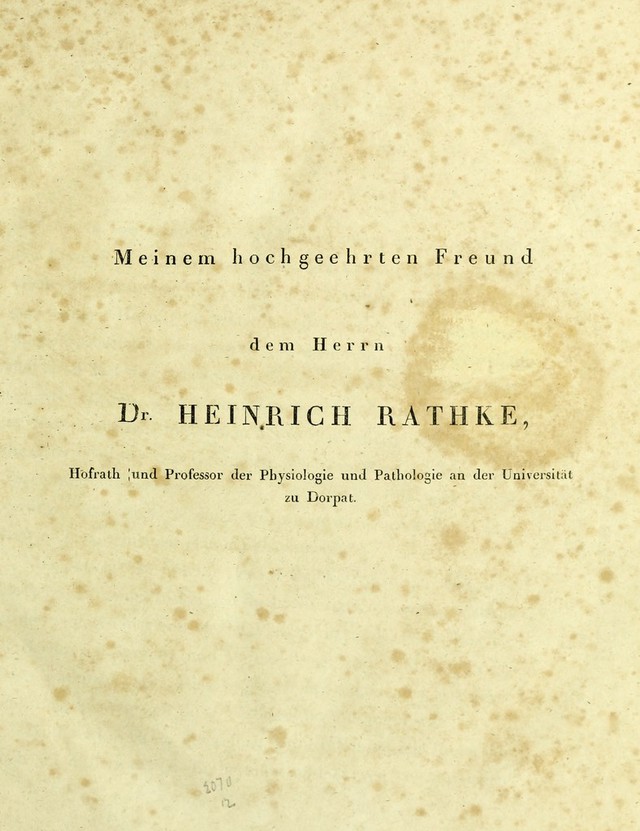 Meinem hochgeehrten Freund

dem Herrn

Dr. HEINRICH RATHKE,

Hofrath und Professor der Physiologie und Pathologie an der Universität zu Dorpat.